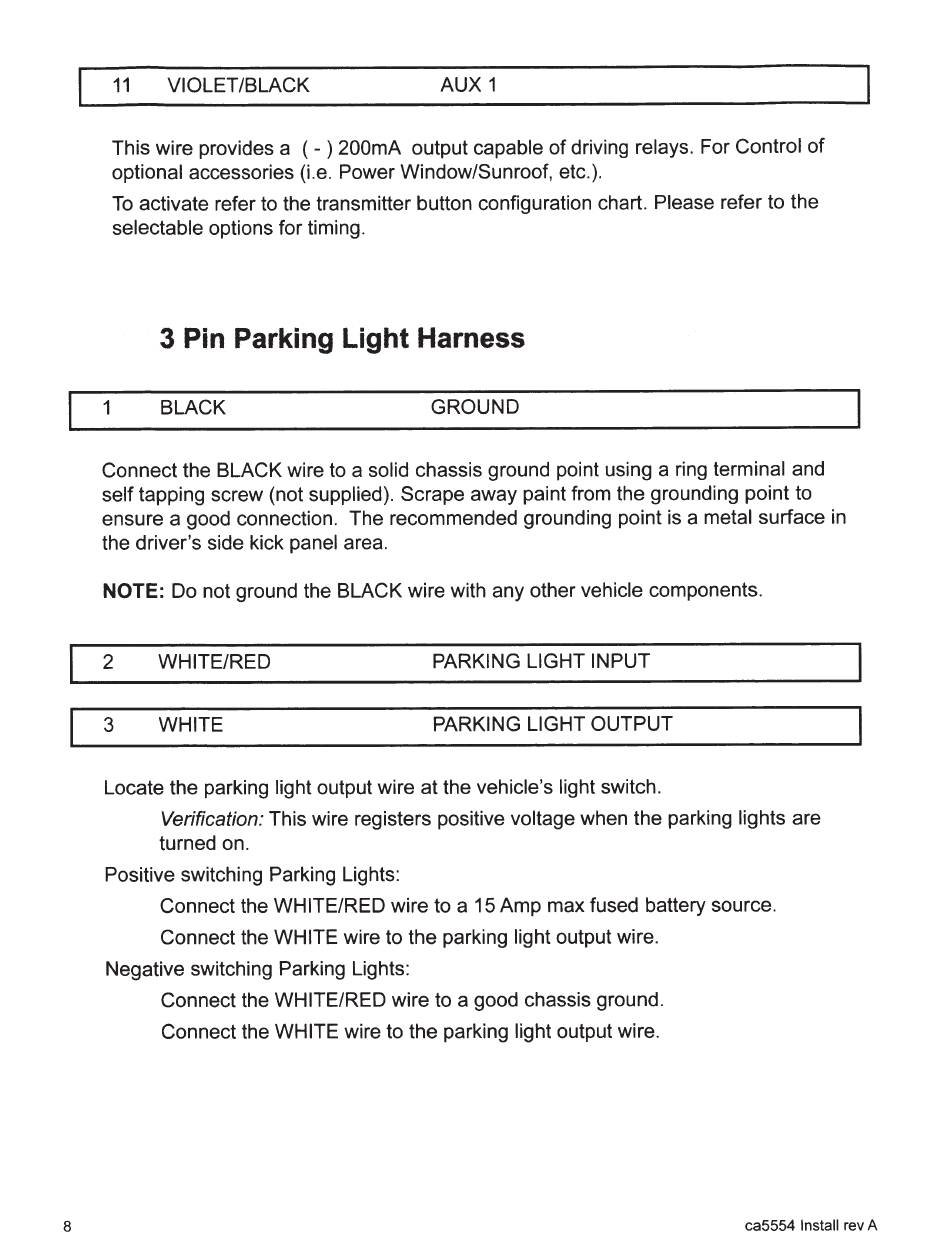 | 11 | VIOLET/BLACK | AUX 1 |
|---|---|---|

This wire provides a ( - ) 200mA output capable of driving relays. For Control of optional accessories (i.e. Power Window/Sunroof, etc.).

To activate refer to the transmitter button configuration chart. Please refer to the selectable options for timing.

3 Pin Parking Light Harness

| 1 | BLACK | GROUND |
|---|---|---|

Connect the BLACK wire to a solid chassis ground point using a ring terminal and self tapping screw (not supplied). Scrape away paint from the grounding point to ensure a good connection. The recommended grounding point is a metal surface in the driver's side kick panel area.

NOTE: Do not ground the BLACK wire with any other vehicle components.

| 2 | WHITE/RED | PARKING LIGHT INPUT |
|---|---|---|

| 3 | WHITE | PARKING LIGHT OUTPUT |
|---|---|---|

Locate the parking light output wire at the vehicle's light switch.

Verification: This wire registers positive voltage when the parking lights are turned on.

Positive switching Parking Lights:

Connect the WHITE/RED wire to a 15 Amp max fused battery source.

Connect the WHITE wire to the parking light output wire.

Negative switching Parking Lights:

Connect the WHITE/RED wire to a good chassis ground.

Connect the WHITE wire to the parking light output wire.

8

ca5554 Install rev A